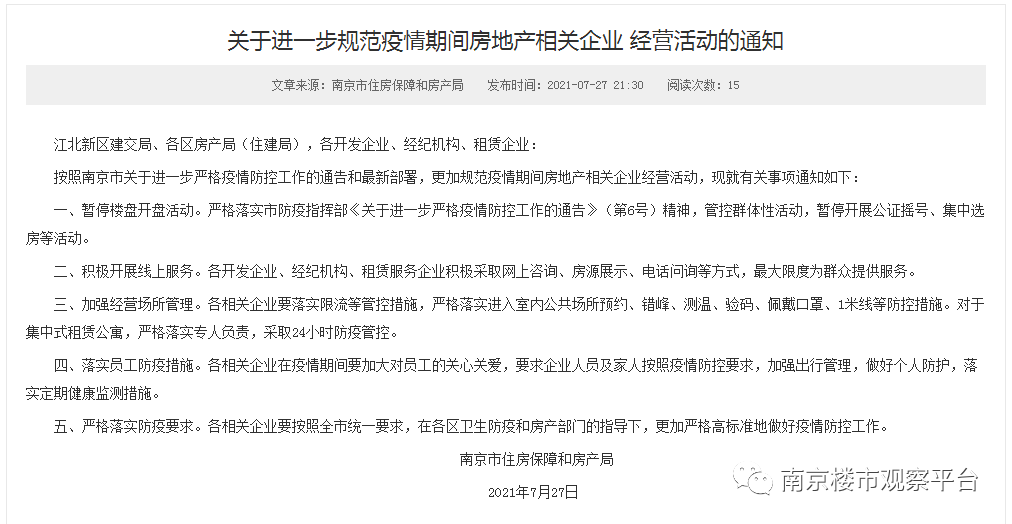 关于进一步规范疫情期间房地产相关企业 经营活动的通知

文章来源：南京市住房保障和房产局　发布时间：2021-07-27 21:30　阅读次数：15

江北新区建交局、各区房产局（住建局），各开发企业、经纪机构、租赁企业：

按照南京市关于进一步严格疫情防控工作的通告和最新部署，更加规范疫情期间房地产相关企业经营活动，现就有关事项通知如下：

一、暂停楼盘开盘活动。严格落实市防疫指挥部《关于进一步严格疫情防控工作的通告》（第6号）精神，管控群体性活动，暂停开展公证摇号、集中选房等活动。

二、积极开展线上服务。各开发企业、经纪机构、租赁服务企业积极采取网上咨询、房源展示、电话问询等方式，最大限度为群众提供服务。

三、加强经营场所管理。各相关企业要落实限流等管控措施，严格落实进入室内公共场所预约、错峰、测温、验码、佩戴口罩、1米线等防控措施。对于集中式租赁公寓，严格落实专人负责，采取24小时防疫管控。

四、落实员工防疫措施。各相关企业在疫情期间要加大对员工的关心关爱，要求企业人员及家人按照疫情防控要求，加强出行管理，做好个人防护，落实定期健康监测措施。

五、严格落实防疫要求。各相关企业要按照全市统一要求，在各区卫生防疫和房产部门的指导下，更加严格高标准地做好疫情防控工作。

南京市住房保障和房产局

2021年7月27日

南京楼市观察平台